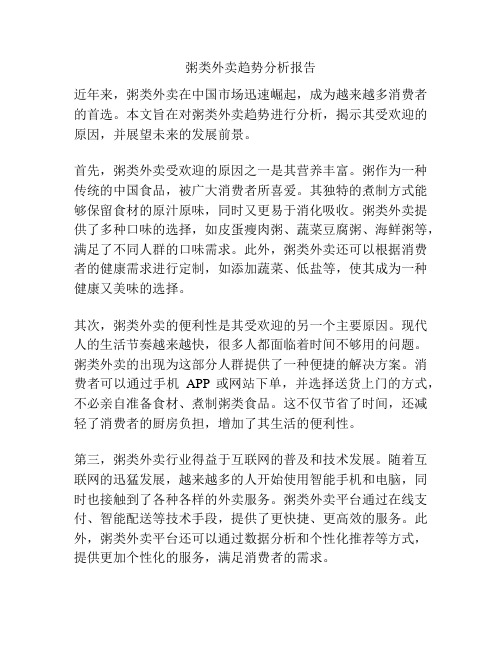 粥类外卖趋势分析报告

近年来，粥类外卖在中国市场迅速崛起，成为越来越多消费者的首选。本文旨在对粥类外卖趋势进行分析，揭示其受欢迎的原因，并展望未来的发展前景。

首先，粥类外卖受欢迎的原因之一是其营养丰富。粥作为一种传统的中国食品，被广大消费者所喜爱。其独特的煮制方式能够保留食材的原汁原味，同时又更易于消化吸收。粥类外卖提供了多种口味的选择，如皮蛋瘦肉粥、蔬菜豆腐粥、海鲜粥等，满足了不同人群的口味需求。此外，粥类外卖还可以根据消费者的健康需求进行定制，如添加蔬菜、低盐等，使其成为一种健康又美味的选择。

其次，粥类外卖的便利性是其受欢迎的另一个主要原因。现代人的生活节奏越来越快，很多人都面临着时间不够用的问题。粥类外卖的出现为这部分人群提供了一种便捷的解决方案。消费者可以通过手机 APP 或网站下单，并选择送货上门的方式，不必亲自准备食材、煮制粥类食品。这不仅节省了时间，还减轻了消费者的厨房负担，增加了其生活的便利性。

第三，粥类外卖行业得益于互联网的普及和技术发展。随着互联网的迅猛发展，越来越多的人开始使用智能手机和电脑，同时也接触到了各种各样的外卖服务。粥类外卖平台通过在线支付、智能配送等技术手段，提供了更快捷、更高效的服务。此外，粥类外卖平台还可以通过数据分析和个性化推荐等方式，提供更加个性化的服务，满足消费者的需求。